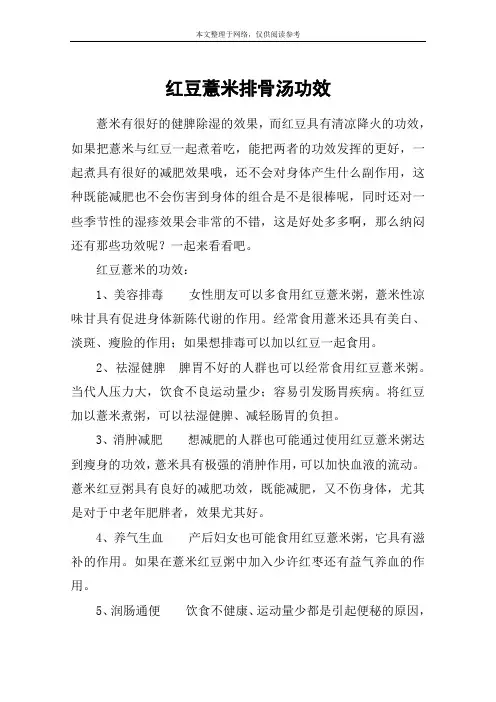 本文整理于网络，仅供阅读参考

红豆薏米排骨汤功效

薏米有很好的健脾除湿的效果，而红豆具有清凉降火的功效，如果把薏米与红豆一起煮着吃，能把两者的功效发挥的更好，一起煮具有很好的减肥效果哦，还不会对身体产生什么副作用，这种既能减肥也不会伤害到身体的组合是不是很棒呢，同时还对一些季节性的湿疹效果会非常的不错，这是好处多多啊，那么纳闷还有那些功效呢？一起来看看吧。

红豆薏米的功效：

1、美容排毒　　女性朋友可以多食用红豆薏米粥，薏米性凉味甘具有促进身体新陈代谢的作用。经常食用薏米还具有美白、淡斑、瘦脸的作用；如果想排毒可以加以红豆一起食用。

2、祛湿健脾　　脾胃不好的人群也可以经常食用红豆薏米粥。当代人压力大，饮食不良运动量少；容易引发肠胃疾病。将红豆加以薏米煮粥，可以祛湿健脾、减轻肠胃的负担。

3、消肿减肥　　想减肥的人群也可能通过使用红豆薏米粥达到瘦身的功效，薏米具有极强的消肿作用，可以加快血液的流动。薏米红豆粥具有良好的减肥功效，既能减肥，又不伤身体，尤其是对于中老年肥胖者，效果尤其好。

4、养气生血　　产后妇女也可能食用红豆薏米粥，它具有滋补的作用。如果在薏米红豆粥中加入少许红枣还有益气养血的作用。

5、润肠通便　　饮食不健康、运动量少都是引起便秘的原因，